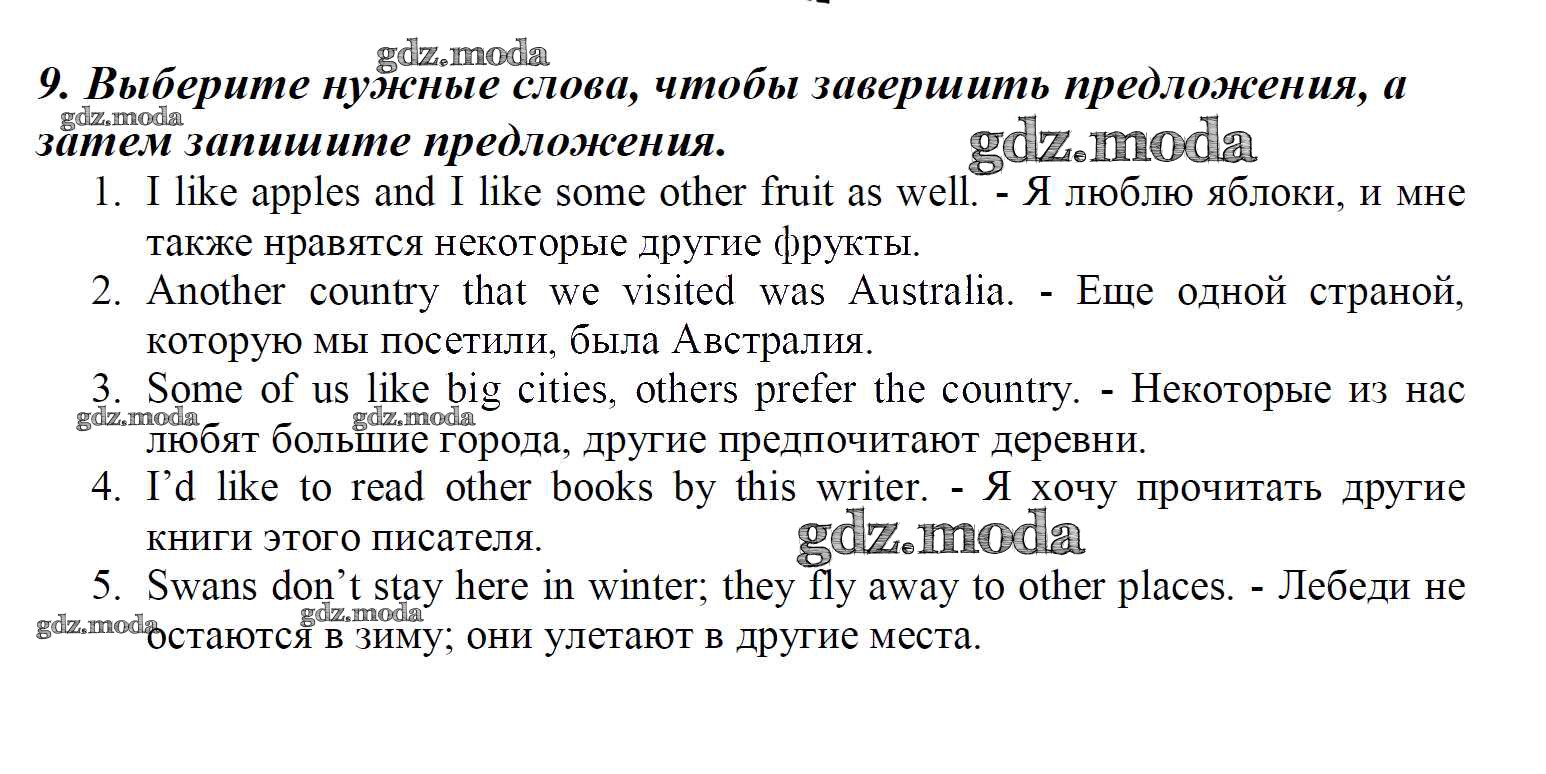 gdz.moda

9. Выберите нужные слова, чтобы завершить предложения, а затем запишите предложения.

gdz.moda

gdz.moda

1. I like apples and I like some other fruit as well. - Я люблю яблоки, и мне также нравятся некоторые другие фрукты.
2. Another country that we visited was Australia. - Еще одной страной, которую мы посетили, была Австралия.
3. Some of us like big cities, others prefer the country. - Некоторые из нас любят большие города, другие предпочитают деревни.

gdz.moda gdz.moda

4. I'd like to read other books by this writer. - Я хочу прочитать другие книги этого писателя.

gdz.moda

5. Swans don't stay here in winter; they fly away to other places. - Лебеди не остаются в зиму; они улетают в другие места.

gdz.moda gdz.moda